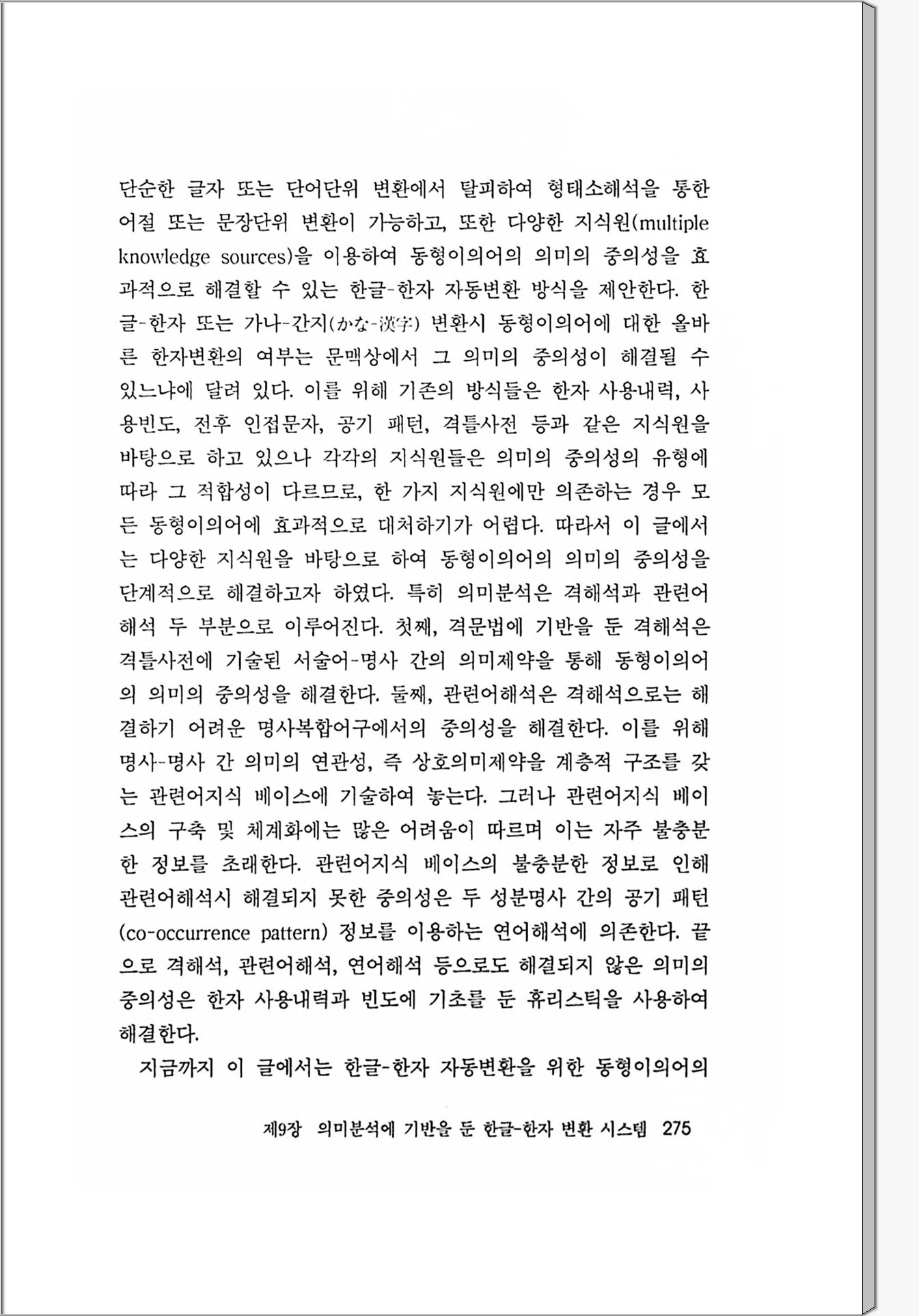 단순한 글자 또는 단어단위 변환에서 탈피하여 형태소해석을 통한 어절 또는 문장단위 변환이 가능하고, 또한 다양한 지식원(multiple knowledge sources)을 이용하여 동형이의어의 의미의 중의성을 효과적으로 해결할 수 있는 한글-한자 자동변환 방식을 제안한다. 한글-한자 또는 가나-간지(かな-漢字) 변환시 동형이의어에 대한 올바른 한자변환의 여부는 문맥상에서 그 의미의 중의성이 해결될 수 있느냐에 달려 있다. 이를 위해 기존의 방식들은 한자 사용내력, 사용빈도, 전후 인접문자, 공기 패턴, 격틀사전 등과 같은 지식원을 바탕으로 하고 있으나 각각의 지식원들은 의미의 중의성의 유형에 따라 그 적합성이 다르므로, 한 가지 지식원에만 의존하는 경우 모든 동형이의어에 효과적으로 대처하기가 어렵다. 따라서 이 글에서는 다양한 지식원을 바탕으로 하여 동형이의어의 의미의 중의성을 단계적으로 해결하고자 하였다. 특히 의미분석은 격해석과 관련어해석 두 부분으로 이루어진다. 첫째, 격문법에 기반을 둔 격해석은 격틀사전에 기술된 서술어-명사 간의 의미제약을 통해 동형이의어의 의미의 중의성을 해결한다. 둘째, 관련어해석은 격해석으로는 해결하기 어려운 명사복합어구에서의 중의성을 해결한다. 이를 위해 명사-명사 간 의미의 연관성, 즉 상호의미제약을 계층적 구조를 갖는 관련어지식 베이스에 기술하여 놓는다. 그러나 관련어지식 베이스의 구축 및 체계화에는 많은 어려움이 따르며 이는 자주 불충분한 정보를 초래한다. 관련어지식 베이스의 불충분한 정보로 인해 관련어해석시 해결되지 못한 중의성은 두 성분명사 간의 공기 패턴(co-occurrence pattern) 정보를 이용하는 연어해석에 의존한다. 끝으로 격해석, 관련어해석, 연어해석 등으로도 해결되지 않은 의미의 중의성은 한자 사용내력과 빈도에 기초를 둔 휴리스틱을 사용하여 해결한다.

지금까지 이 글에서는 한글-한자 자동변환을 위한 동형이의어의

제9장 의미분석에 기반을 둔 한글-한자 변환 시스템 275